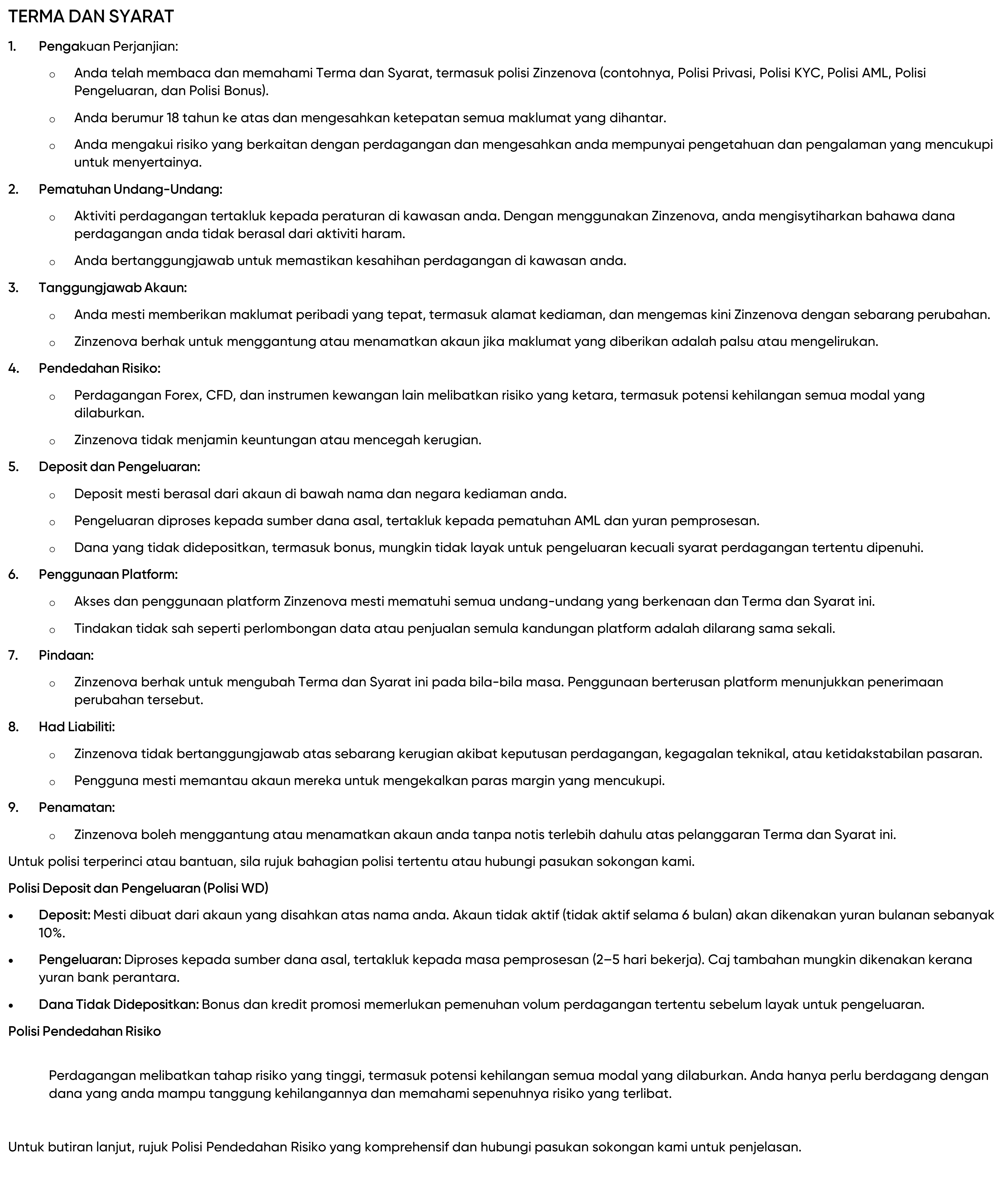 TERMA DAN SYARAT

1. Pengakuan Perjanjian:

o Anda telah membaca dan memahami Terma dan Syarat, termasuk polisi Zinzenova (contohnya, Polisi Privasi, Polisi KYC, Polisi AML, Polisi Pengeluaran, dan Polisi Bonus).

o Anda berumur 18 tahun ke atas dan mengesahkan ketepatan semua maklumat yang dihantar.

o Anda mengakui risiko yang berkaitan dengan perdagangan dan mengesahkan anda mempunyai pengetahuan dan pengalaman yang mencukupi untuk menyertainya.

2. Pematuhan Undang-Undang:

o Aktiviti perdagangan tertakluk kepada peraturan di kawasan anda. Dengan menggunakan Zinzenova, anda mengisytiharkan bahawa dana perdagangan anda tidak berasal dari aktiviti haram.

o Anda bertanggungjawab untuk memastikan kesahihan perdagangan di kawasan anda.

3. Tanggungjawab Akaun:

o Anda mesti memberikan maklumat peribadi yang tepat, termasuk alamat kediaman, dan mengemas kini Zinzenova dengan sebarang perubahan.

o Zinzenova berhak untuk menggantung atau menamatkan akaun jika maklumat yang diberikan adalah palsu atau mengelirukan.

4. Pendedahan Risiko:

o Perdagangan Forex, CFD, dan instrumen kewangan lain melibatkan risiko yang ketara, termasuk potensi kehilangan semua modal yang dilaburkan.

o Zinzenova tidak menjamin keuntungan atau mencegah kerugian.

5. Deposit dan Pengeluaran:

o Deposit mesti berasal dari akaun di bawah nama dan negara kediaman anda.

o Pengeluaran diproses kepada sumber dana asal, tertakluk kepada pematuhan AML dan yuran pemprosesan.

o Dana yang tidak didepositkan, termasuk bonus, mungkin tidak layak untuk pengeluaran kecuali syarat perdagangan tertentu dipenuhi.

6. Penggunaan Platform:

o Akses dan penggunaan platform Zinzenova mesti mematuhi semua undang-undang yang berkenaan dan Terma dan Syarat ini.

o Tindakan tidak sah seperti perlombongan data atau penjualan semula kandungan platform adalah dilarang sama sekali.

7. Pindaan:

o Zinzenova berhak untuk mengubah Terma dan Syarat ini pada bila-bila masa. Penggunaan berterusan platform menunjukkan penerimaan perubahan tersebut.

8. Had Liabiliti:

o Zinzenova tidak bertanggungjawab atas sebarang kerugian akibat keputusan perdagangan, kegagalan teknikal, atau ketidakstabilan pasaran.

o Pengguna mesti memantau akaun mereka untuk mengekalkan paras margin yang mencukupi.

9. Penamatan:

o Zinzenova boleh menggantung atau menamatkan akaun anda tanpa notis terlebih dahulu atas pelanggaran Terma dan Syarat ini.

Untuk polisi terperinci atau bantuan, sila rujuk bahagian polisi tertentu atau hubungi pasukan sokongan kami.

Polisi Deposit dan Pengeluaran (Polisi WD)

• Deposit: Mesti dibuat dari akaun yang disahkan atas nama anda. Akaun tidak aktif (tidak aktif selama 6 bulan) akan dikenakan yuran bulanan sebanyak 10%.

• Pengeluaran: Diproses kepada sumber dana asal, tertakluk kepada masa pemprosesan (2–5 hari bekerja). Caj tambahan mungkin dikenakan kerana yuran bank perantara.

• Dana Tidak Didepositkan: Bonus dan kredit promosi memerlukan pemenuhan volum perdagangan tertentu sebelum layak untuk pengeluaran.

Polisi Pendedahan Risiko

Perdagangan melibatkan tahap risiko yang tinggi, termasuk potensi kehilangan semua modal yang dilaburkan. Anda hanya perlu berdagang dengan dana yang anda mampu tanggung kehilangannya dan memahami sepenuhnya risiko yang terlibat.

Untuk butiran lanjut, rujuk Polisi Pendedahan Risiko yang komprehensif dan hubungi pasukan sokongan kami untuk penjelasan.